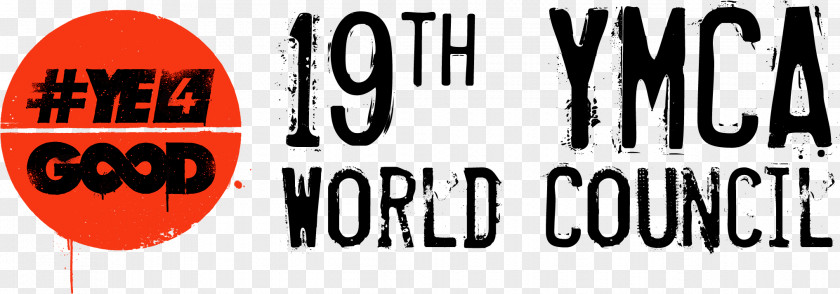 #YE4
GOOD

19TH YMCA
WORLD COUNCIL